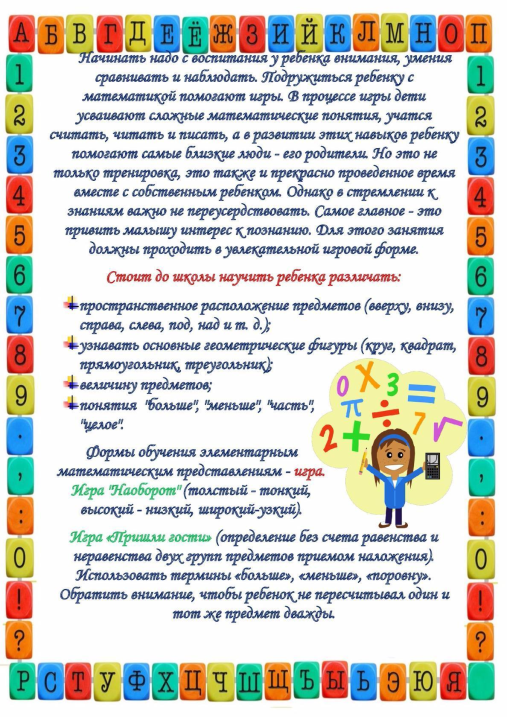 А Б В Г Д Е Ё Ж З И Й К Л М Н О П

1 2 3 4 5 6 7 8 9 . , : 0 ! ?

Начинать надо с воспитания у ребенка внимания, умения сравнивать и наблюдать. Подружиться ребенку с математикой помогают игры. В процессе игры дети усваивают сложные математические понятия, учатся считать, читать и писать, а в развитии этих навыков ребенку помогают самые близкие люди - его родители. Но это не только тренировка, это также и прекрасно проведенное время вместе с собственным ребенком. Однако в стремлении к знаниям важно не переусердствовать. Самое главное - это привить малышу интерес к познанию. Для этого занятия должны проходить в увлекательной игровой форме.

Стоит до школы научить ребенка различать:

пространственное расположение предметов (вверху, внизу, справа, слева, под, над и т. д.);
узнавать основные геометрические фигуры (круг, квадрат, прямоугольник, треугольник);
величину предметов;
понятия "больше", "меньше", "часть", "целое".

0 X 3 = π ÷ 7 √ 2 +

Формы обучения элементарным математическим представлениям - игра.
Игра "Наоборот" (толстый - тонкий, высокий - низкий, широкий-узкий).

Игра «Пришли гости» (определение без счета равенства и неравенства двух групп предметов приемом наложения). Использовать термины «больше», «меньше», «поровну». Обратить внимание, чтобы ребенок не пересчитывал один и тот же предмет дважды.

1 2 3 4 5 6 7 8 9 . , : 0 ! ?

Р С Т У Ф Х Ц Ч Ш Щ Ъ Ы Ь Э Ю Я